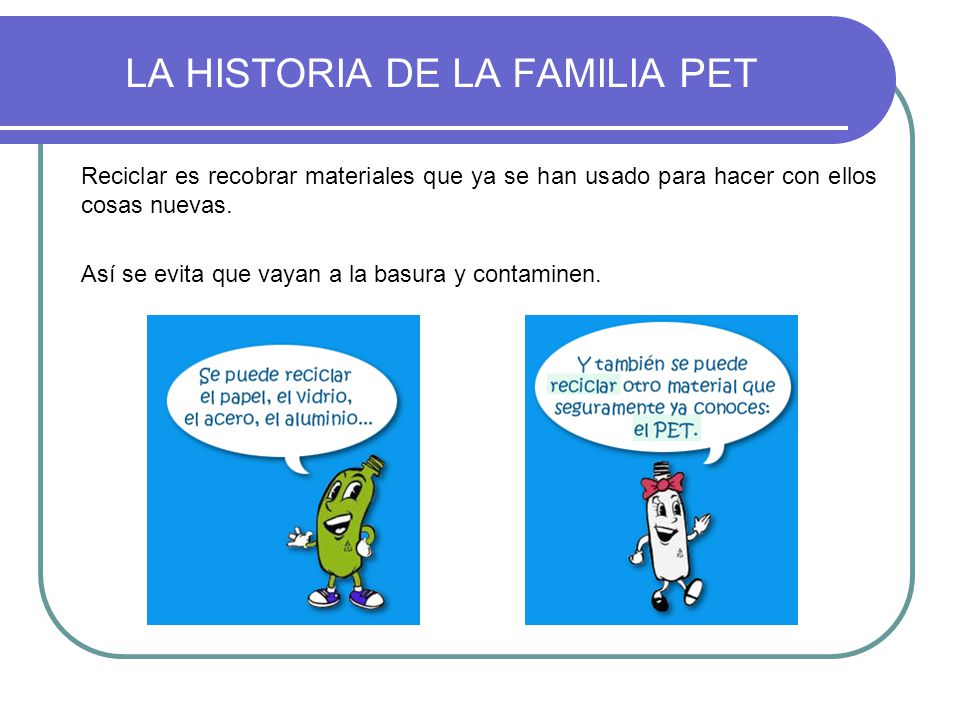 LA HISTORIA DE LA FAMILIA PET

Reciclar es recobrar materiales que ya se han usado para hacer con ellos cosas nuevas.

Así se evita que vayan a la basura y contaminen.

Se puede reciclar el papel, el vidrio, el acero, el aluminio...

Y también se puede reciclar otro material que seguramente ya conoces: el PET.